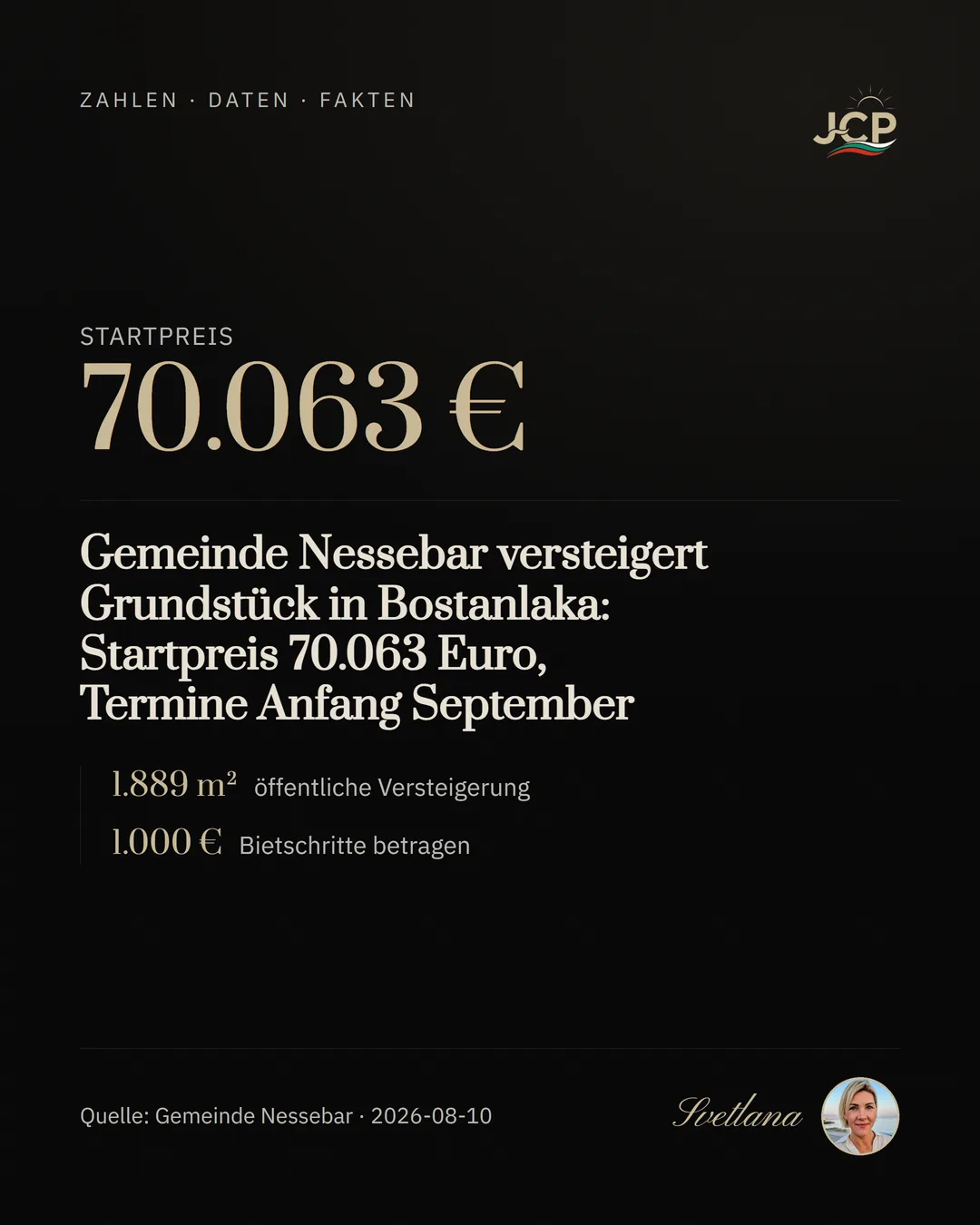 ZAHLEN · DATEN · FAKTEN

JCP

STARTPREIS

70.063 €

Gemeinde Nessebar versteigert Grundstück in Bostanlaka: Startpreis 70.063 Euro, Termine Anfang September

1.889 m² öffentliche Versteigerung

1.000 € Bietschritte betragen

Quelle: Gemeinde Nessebar · 2026-08-10

Svetlana